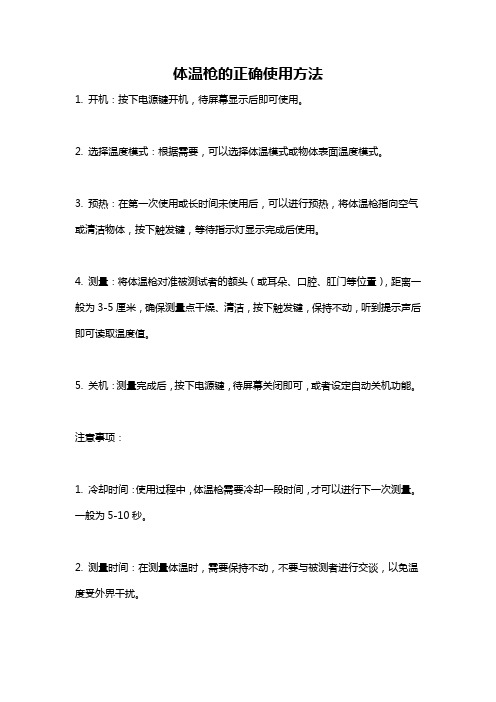 体温枪的正确使用方法

1. 开机：按下电源键开机，待屏幕显示后即可使用。

2. 选择温度模式：根据需要，可以选择体温模式或物体表面温度模式。

3. 预热：在第一次使用或长时间未使用后，可以进行预热，将体温枪指向空气或清洁物体，按下触发键，等待指示灯显示完成后使用。

4. 测量：将体温枪对准被测试者的额头（或耳朵、口腔、肛门等位置），距离一般为 3-5 厘米，确保测量点干燥、清洁，按下触发键，保持不动，听到提示声后即可读取温度值。

5. 关机：测量完成后，按下电源键，待屏幕关闭即可，或者设定自动关机功能。

注意事项：

1. 冷却时间：使用过程中，体温枪需要冷却一段时间，才可以进行下一次测量。一般为 5-10 秒。

2. 测量时间：在测量体温时，需要保持不动，不要与被测者进行交谈，以免温度受外界干扰。